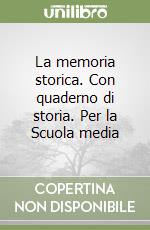 unilibro

La memoria storica. Con quaderno di storia. Per la Scuola media

COPERTINA NON DISPONIBILE